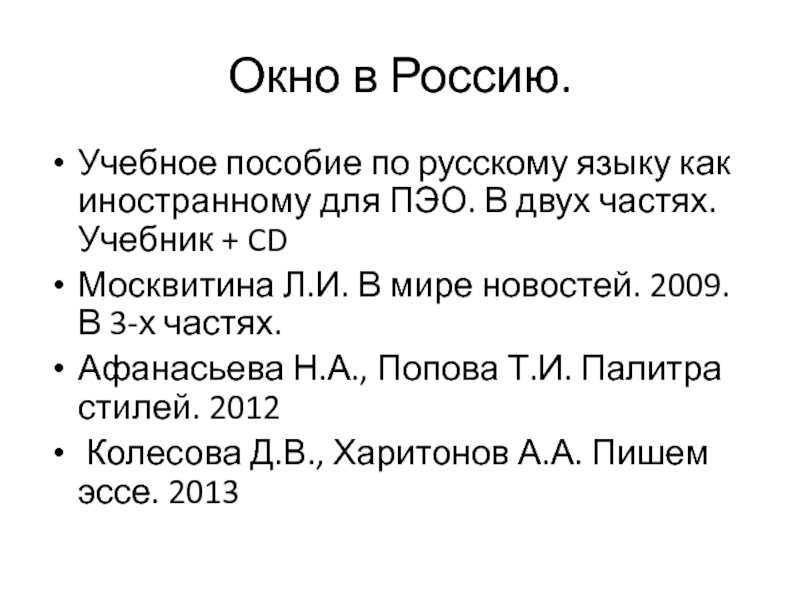 Окно в Россию.

• Учебное пособие по русскому языку как иностранному для ПЭО. В двух частях. Учебник + CD

• Москвитина Л.И. В мире новостей. 2009. В 3-х частях.

• Афанасьева Н.А., Попова Т.И. Палитра стилей. 2012

• Колесова Д.В., Харитонов А.А. Пишем эссе. 2013